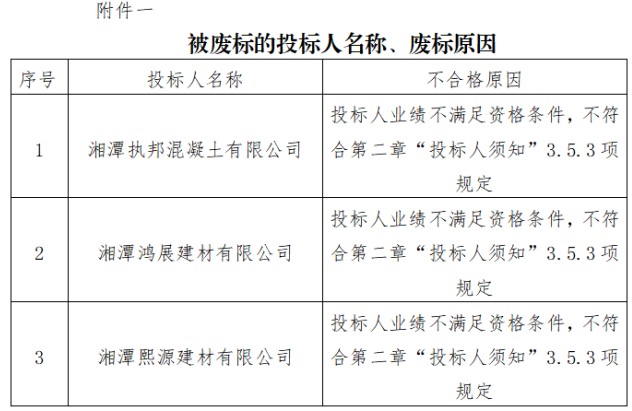 附件一

被废标的投标人名称、废标原因

| 序号 | 投标人名称 | 不合格原因 |
|---|---|---|
| 1 | 湘潭执邦混凝土有限公司 | 投标人业绩不满足资格条件，不符合第二章“投标人须知”3.5.3项规定 |
| 2 | 湘潭鸿展建材有限公司 | 投标人业绩不满足资格条件，不符合第二章“投标人须知”3.5.3项规定 |
| 3 | 湘潭熙源建材有限公司 | 投标人业绩不满足资格条件，不符合第二章“投标人须知”3.5.3项规定 |